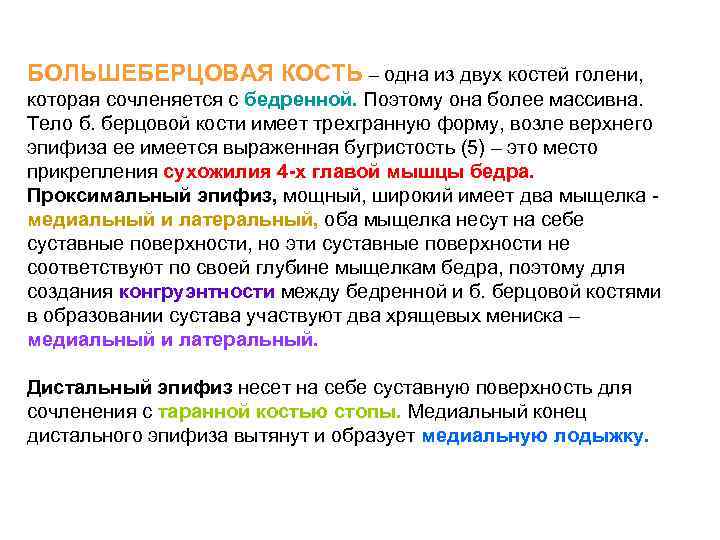 БОЛЬШЕБЕРЦОВАЯ КОСТЬ – одна из двух костей голени, которая сочленяется с бедренной. Поэтому она более массивна. Тело б. берцовой кости имеет трехгранную форму, возле верхнего эпифиза ее имеется выраженная бугристость (5) – это место прикрепления сухожилия 4-х главой мышцы бедра. Проксимальный эпифиз, мощный, широкий имеет два мыщелка - медиальный и латеральный, оба мыщелка несут на себе суставные поверхности, но эти суставные поверхности не соответствуют по своей глубине мыщелкам бедра, поэтому для создания конгруэнтности между бедренной и б. берцовой костями в образовании сустава участвуют два хрящевых мениска – медиальный и латеральный.

Дистальный эпифиз несет на себе суставную поверхность для сочленения с таранной костью стопы. Медиальный конец дистального эпифиза вытянут и образует медиальную лодыжку.